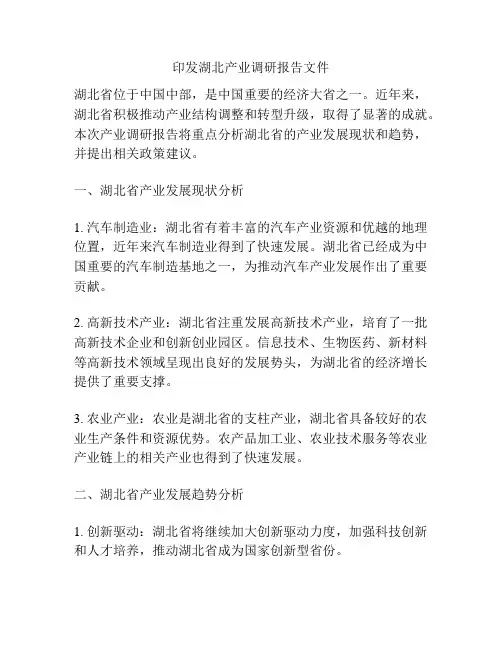 印发湖北产业调研报告文件

湖北省位于中国中部，是中国重要的经济大省之一。近年来，湖北省积极推动产业结构调整和转型升级，取得了显著的成就。本次产业调研报告将重点分析湖北省的产业发展现状和趋势，并提出相关政策建议。

一、湖北省产业发展现状分析

1. 汽车制造业：湖北省有着丰富的汽车产业资源和优越的地理位置，近年来汽车制造业得到了快速发展。湖北省已经成为中国重要的汽车制造基地之一，为推动汽车产业发展作出了重要贡献。

2. 高新技术产业：湖北省注重发展高新技术产业，培育了一批高新技术企业和创新创业园区。信息技术、生物医药、新材料等高新技术领域呈现出良好的发展势头，为湖北省的经济增长提供了重要支撑。

3. 农业产业：农业是湖北省的支柱产业，湖北省具备较好的农业生产条件和资源优势。农产品加工业、农业技术服务等农业产业链上的相关产业也得到了快速发展。

二、湖北省产业发展趋势分析

1. 创新驱动：湖北省将继续加大创新驱动力度，加强科技创新和人才培养，推动湖北省成为国家创新型省份。